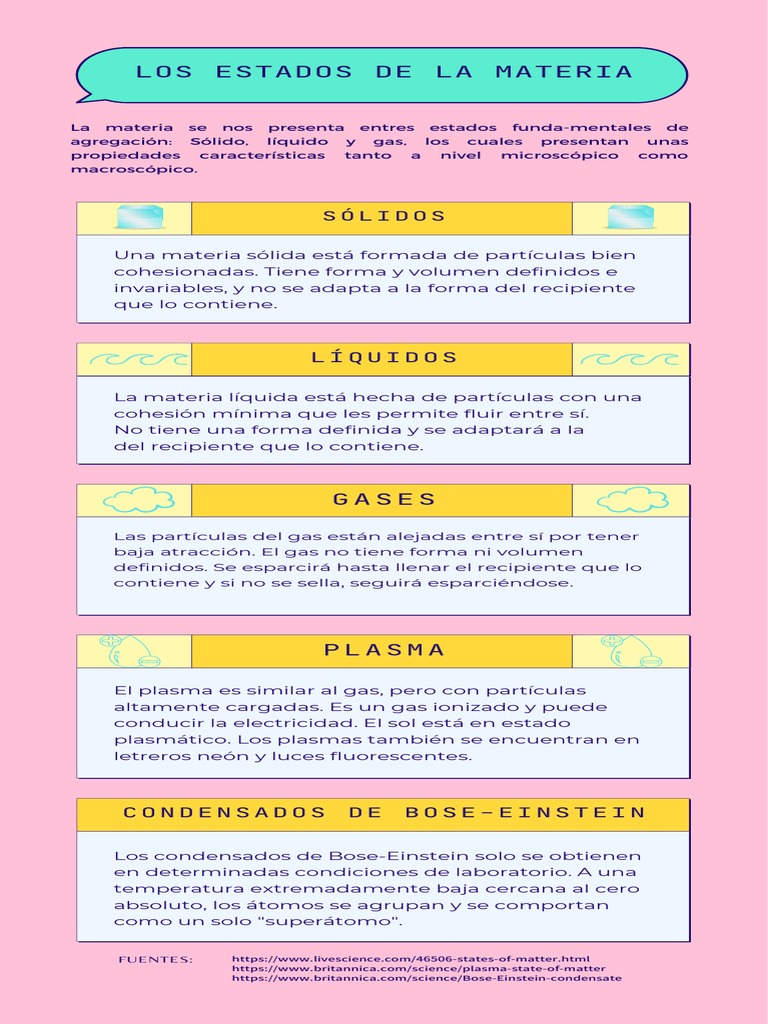 LOS ESTADOS DE LA MATERIA

La materia se nos presenta entres estados funda-mentales de agregación: Sólido, líquido y gas, los cuales presentan unas propiedades características tanto a nivel microscópico como macroscópico.

SÓLIDOS

Una materia sólida está formada de partículas bien cohesionadas. Tiene forma y volumen definidos e invariables, y no se adapta a la forma del recipiente que lo contiene.

LÍQUIDOS

La materia líquida está hecha de partículas con una cohesión mínima que les permite fluir entre sí. No tiene una forma definida y se adaptará a la del recipiente que lo contiene.

GASES

Las partículas del gas están alejadas entre sí por tener baja atracción. El gas no tiene forma ni volumen definidos. Se esparcirá hasta llenar el recipiente que lo contiene y si no se sella, seguirá esparciéndose.

PLASMA

El plasma es similar al gas, pero con partículas altamente cargadas. Es un gas ionizado y puede conducir la electricidad. El sol está en estado plasmático. Los plasmas también se encuentran en letreros neón y luces fluorescentes.

CONDENSADOS DE BOSE-EINSTEIN

Los condensados de Bose-Einstein solo se obtienen en determinadas condiciones de laboratorio. A una temperatura extremadamente baja cercana al cero absoluto, los átomos se agrupan y se comportan como un solo "superátomo".

FUENTES: https://www.livescience.com/46506-states-of-matter.html
https://www.britannica.com/science/plasma-state-of-matter
https://www.britannica.com/science/Bose-Einstein-condensate